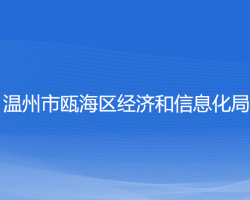 温州市瓯海区经济和信息化局